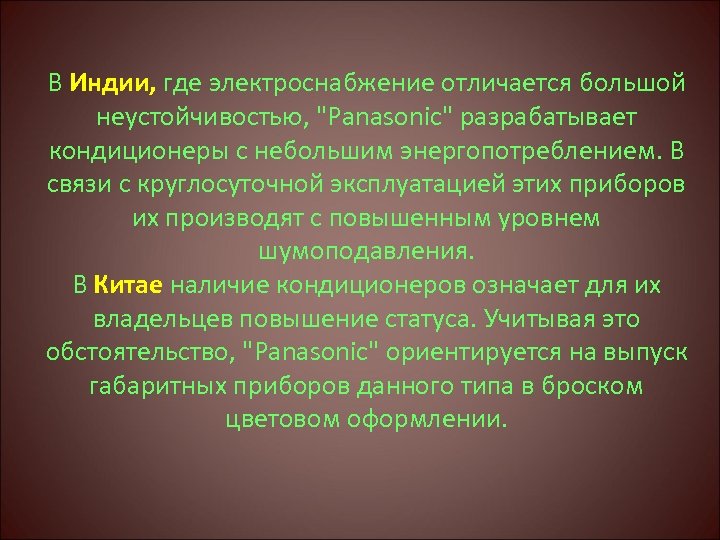 В Индии, где электроснабжение отличается большой неустойчивостью, "Panasonic" разрабатывает кондиционеры с небольшим энергопотреблением. В связи с круглосуточной эксплуатацией этих приборов их производят с повышенным уровнем шумоподавления.
В Китае наличие кондиционеров означает для их владельцев повышение статуса. Учитывая это обстоятельство, "Panasonic" ориентируется на выпуск габаритных приборов данного типа в броском цветовом оформлении.